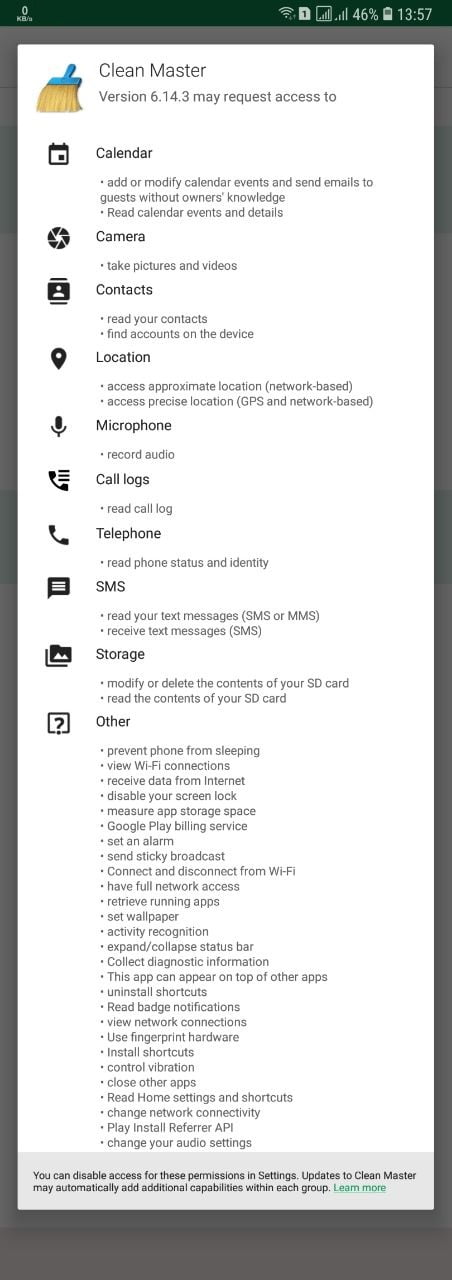 0 KB/s 1 46% 13:57

Clean Master
Version 6.14.3 may request access to

Calendar
• add or modify calendar events and send emails to guests without owners' knowledge
• Read calendar events and details

Camera
• take pictures and videos

Contacts
• read your contacts
• find accounts on the device

Location
• access approximate location (network-based)
• access precise location (GPS and network-based)

Microphone
• record audio

Call logs
• read call log

Telephone
• read phone status and identity

SMS
• read your text messages (SMS or MMS)
• receive text messages (SMS)

Storage
• modify or delete the contents of your SD card
• read the contents of your SD card

Other
• prevent phone from sleeping
• view Wi-Fi connections
• receive data from Internet
• disable your screen lock
• measure app storage space
• Google Play billing service
• set an alarm
• send sticky broadcast
• Connect and disconnect from Wi-Fi
• have full network access
• retrieve running apps
• set wallpaper
• activity recognition
• expand/collapse status bar
• Collect diagnostic information
• This app can appear on top of other apps
• uninstall shortcuts
• Read badge notifications
• view network connections
• Use fingerprint hardware
• Install shortcuts
• control vibration
• close other apps
• Read Home settings and shortcuts
• change network connectivity
• Play Install Referrer API
• change your audio settings

You can disable access for these permissions in Settings. Updates to Clean Master may automatically add additional capabilities within each group. Learn more